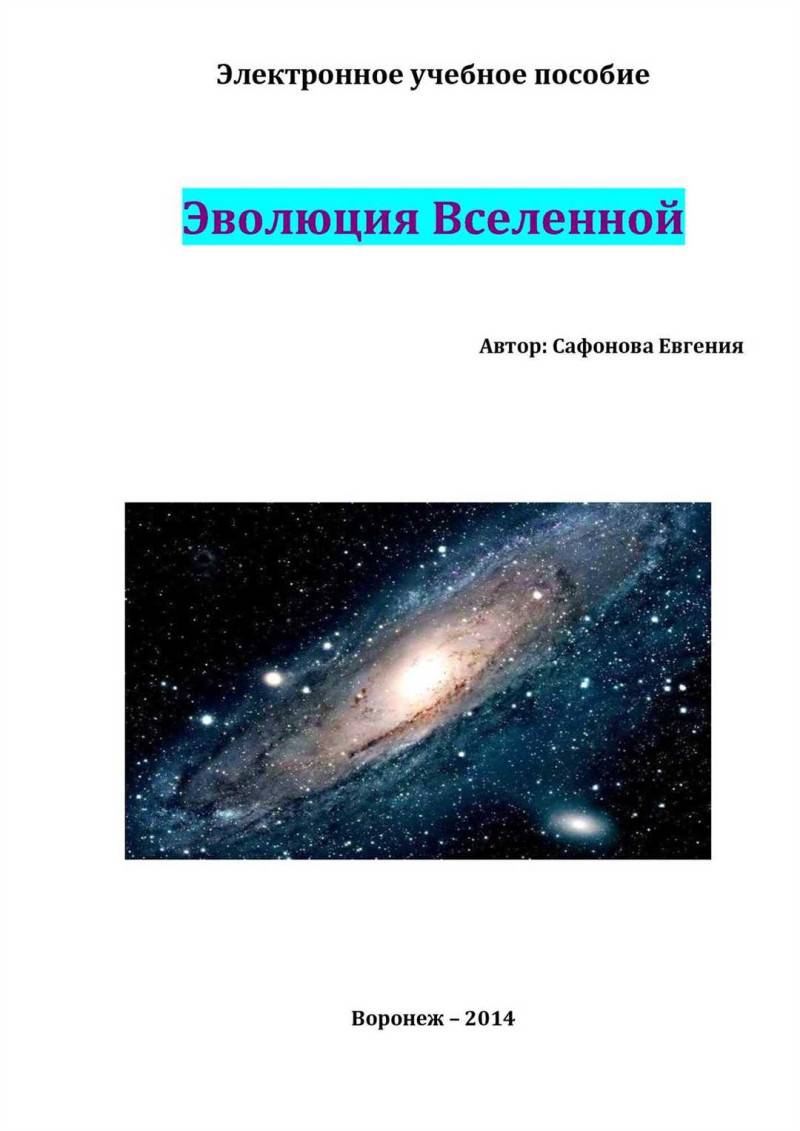 Электронное учебное пособие

Эволюция Вселенной

Автор: Сафонова Евгения

Воронеж – 2014